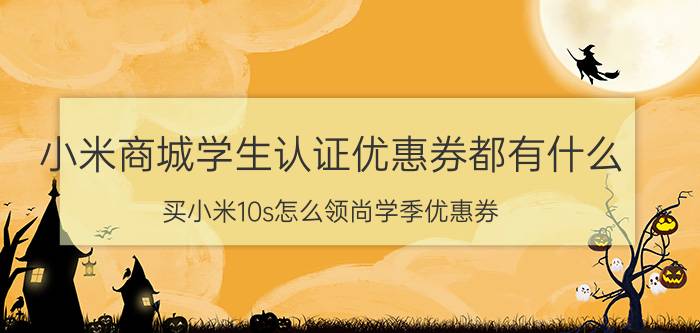 小米商城学生认证优惠券都有什么

买小米10s怎么领尚学季优惠券